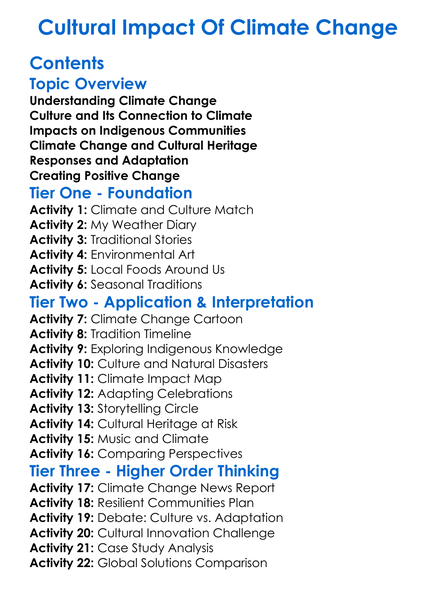 Cultural Impact Of Climate Change

Contents

Topic Overview

Understanding Climate Change
Culture and Its Connection to Climate
Impacts on Indigenous Communities
Climate Change and Cultural Heritage
Responses and Adaptation
Creating Positive Change

Tier One - Foundation

Activity 1: Climate and Culture Match
Activity 2: My Weather Diary
Activity 3: Traditional Stories
Activity 4: Environmental Art
Activity 5: Local Foods Around Us
Activity 6: Seasonal Traditions

Tier Two - Application & Interpretation

Activity 7: Climate Change Cartoon
Activity 8: Tradition Timeline
Activity 9: Exploring Indigenous Knowledge
Activity 10: Culture and Natural Disasters
Activity 11: Climate Impact Map
Activity 12: Adapting Celebrations
Activity 13: Storytelling Circle
Activity 14: Cultural Heritage at Risk
Activity 15: Music and Climate
Activity 16: Comparing Perspectives

Tier Three - Higher Order Thinking

Activity 17: Climate Change News Report
Activity 18: Resilient Communities Plan
Activity 19: Debate: Culture vs. Adaptation
Activity 20: Cultural Innovation Challenge
Activity 21: Case Study Analysis
Activity 22: Global Solutions Comparison